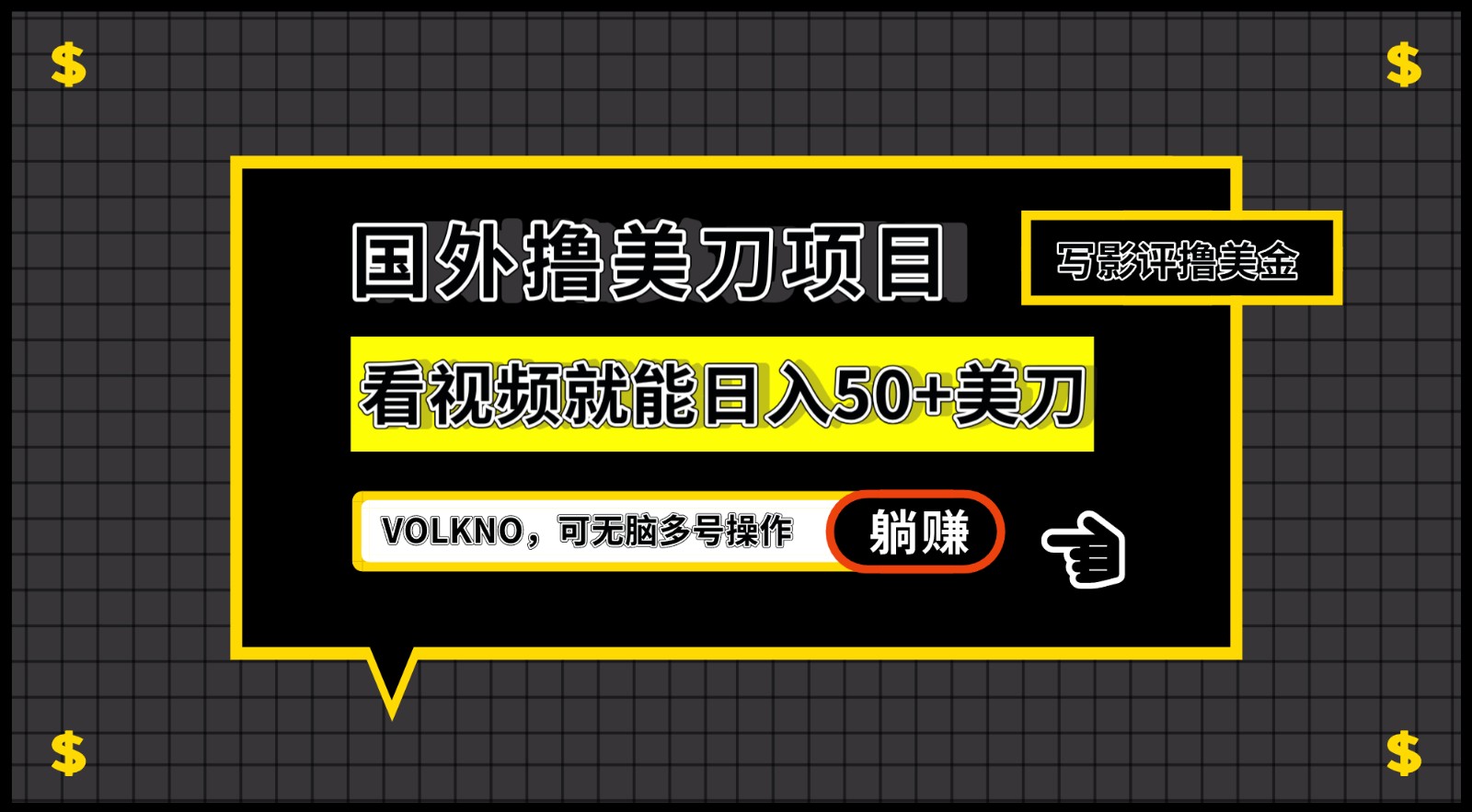 $ $

国外撸美刀项目

写影评撸美金

看视频就能日入50+美刀

VOLKNO，可无脑多号操作

躺赚

$ $